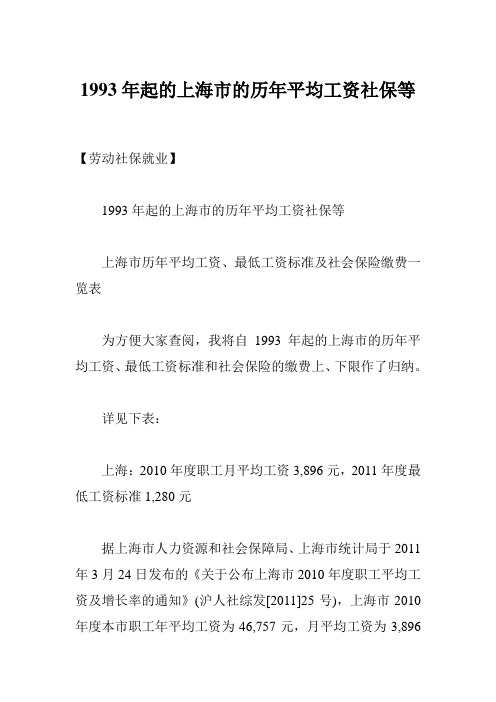 1993 年起的上海市的历年平均工资社保等

【劳动社保就业】

1993 年起的上海市的历年平均工资社保等

上海市历年平均工资、最低工资标准及社会保险缴费一览表

为方便大家查阅，我将自 1993 年起的上海市的历年平均工资、最低工资标准和社会保险的缴费上、下限作了归纳。

详见下表：

上海：2010 年度职工月平均工资 3,896 元，2011 年度最低工资标准 1,280 元

据上海市人力资源和社会保障局、上海市统计局于 2011 年 3 月 24 日发布的《关于公布上海市 2010 年度职工平均工资及增长率的通知》(沪人社综发[2011]25 号)，上海市 2010 年度本市职工年平均工资为 46,757 元，月平均工资为 3,896